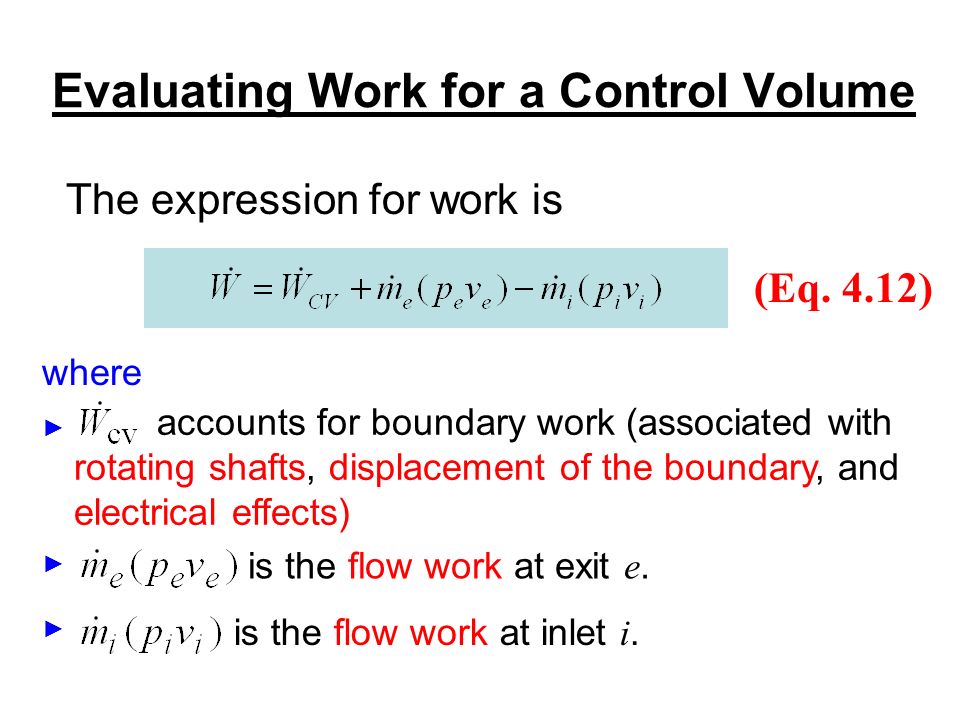 Evaluating Work for a Control Volume

The expression for work is

$\dot{W} = \dot{W}_{CV} + \dot{m}_e(p_e v_e) - \dot{m}_i(p_i v_i)$ (Eq. 4.12)

where

► $\dot{W}_{cv}$ accounts for boundary work (associated with rotating shafts, displacement of the boundary, and electrical effects)

► $\dot{m}_e(p_e v_e)$ is the flow work at exit $e$.

► $\dot{m}_i(p_i v_i)$ is the flow work at inlet $i$.